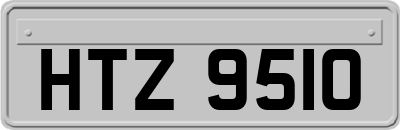 HTZ 9510